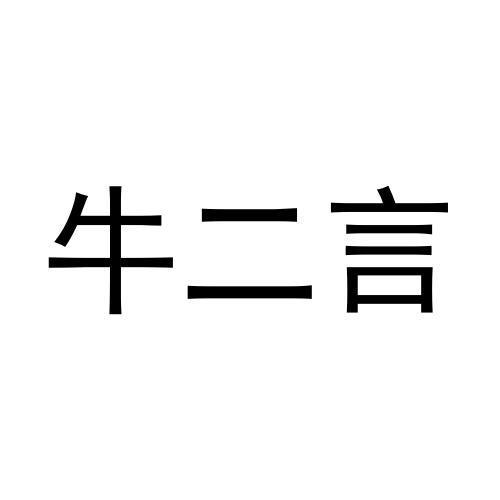 牛二言